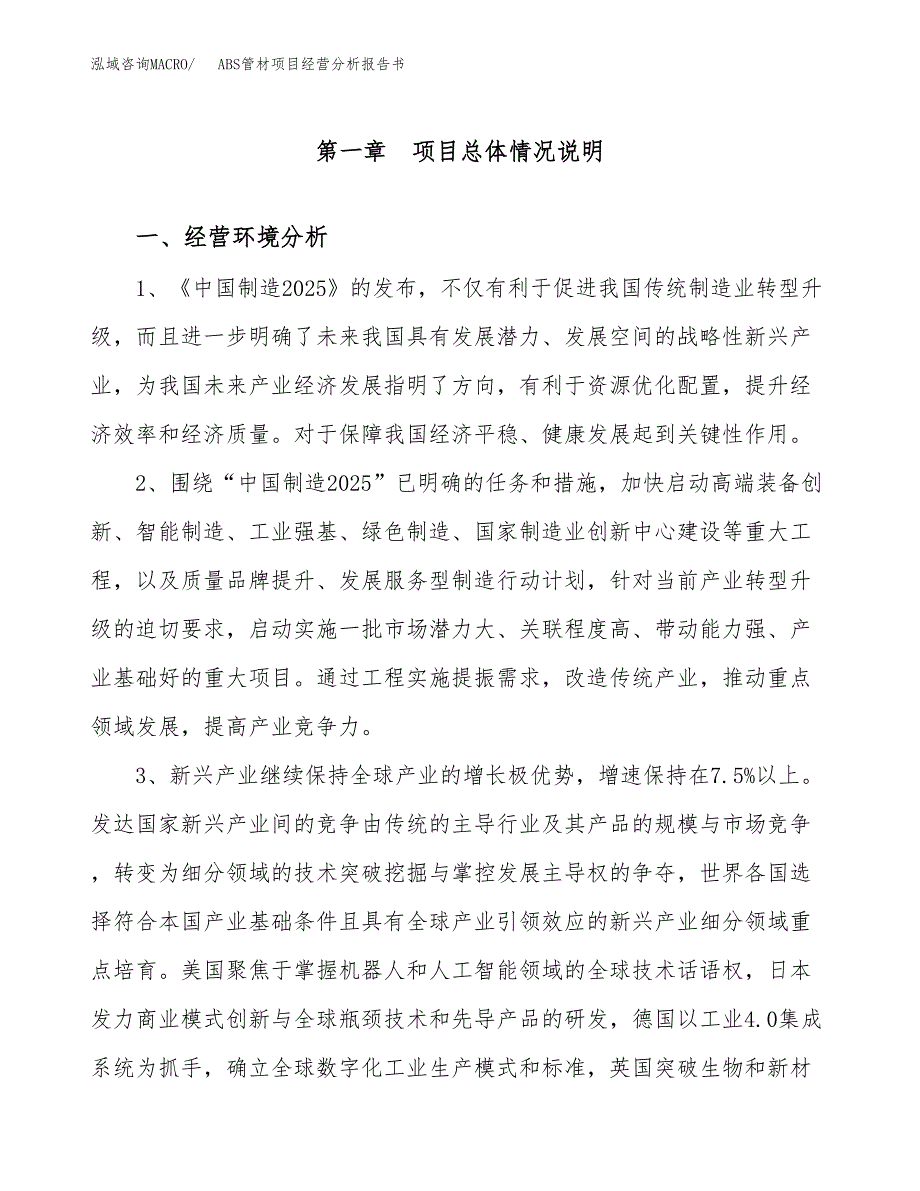 泓域咨询MACRO/　ABS管材项目经营分析报告书

第一章　项目总体情况说明

一、经营环境分析

1、《中国制造2025》的发布，不仅有利于促进我国传统制造业转型升级，而且进一步明确了未来我国具有发展潜力、发展空间的战略性新兴产业，为我国未来产业经济发展指明了方向，有利于资源优化配置，提升经济效率和经济质量。对于保障我国经济平稳、健康发展起到关键性作用。

2、围绕“中国制造2025”已明确的任务和措施，加快启动高端装备创新、智能制造、工业强基、绿色制造、国家制造业创新中心建设等重大工程，以及质量品牌提升、发展服务型制造行动计划，针对当前产业转型升级的迫切要求，启动实施一批市场潜力大、关联程度高、带动能力强、产业基础好的重大项目。通过工程实施提振需求，改造传统产业，推动重点领域发展，提高产业竞争力。

3、新兴产业继续保持全球产业的增长极优势，增速保持在7.5%以上。发达国家新兴产业间的竞争由传统的主导行业及其产品的规模与市场竞争，转变为细分领域的技术突破挖掘与掌控发展主导权的争夺，世界各国选择符合本国产业基础条件且具有全球产业引领效应的新兴产业细分领域重点培育。美国聚焦于掌握机器人和人工智能领域的全球技术话语权，日本发力商业模式创新与全球瓶颈技术和先导产品的研发，德国以工业4.0集成系统为抓手，确立全球数字化工业生产模式和标准，英国突破生物和新材